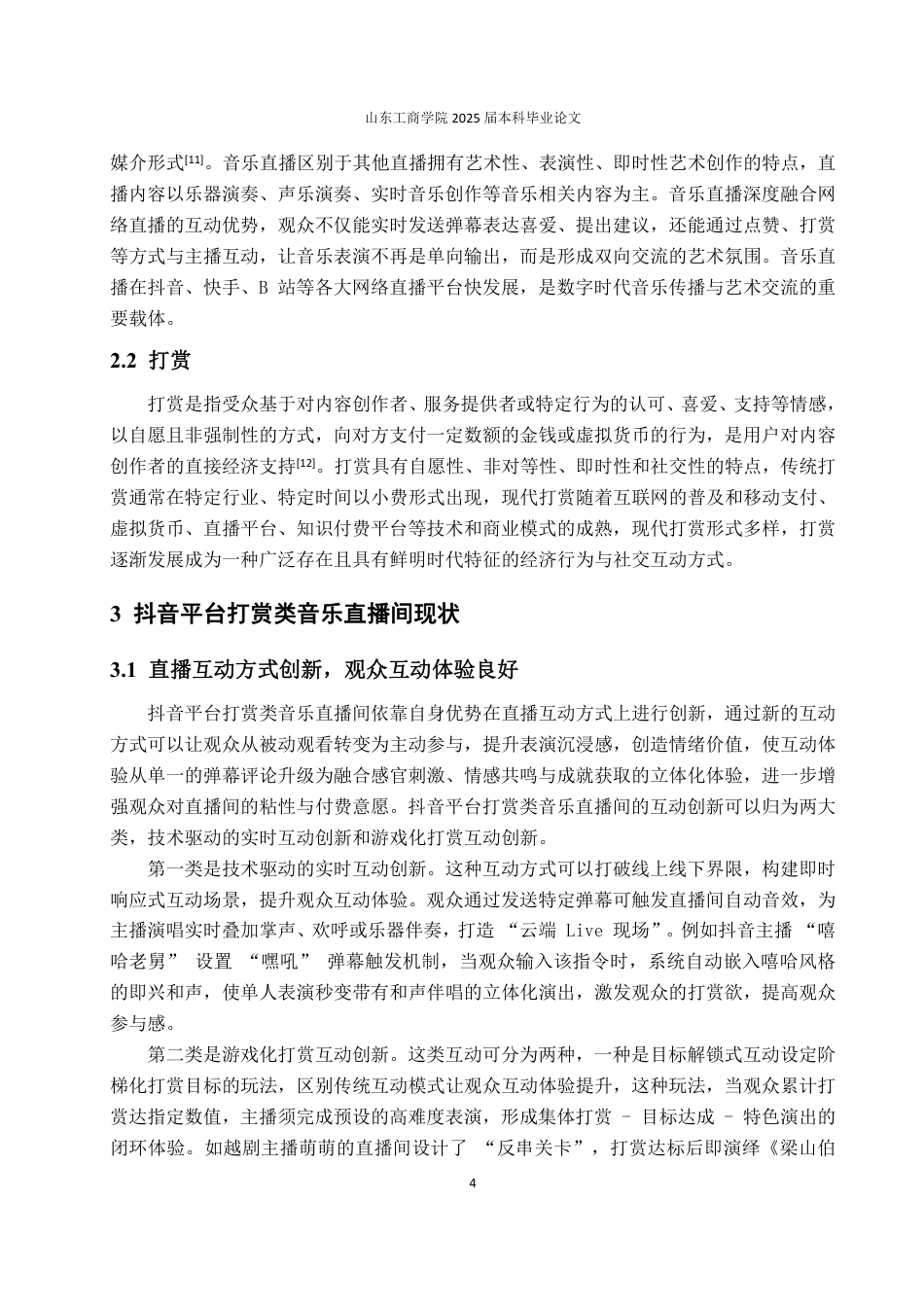 山东工商学院 2025 届本科毕业论文

媒介形式[11]。音乐直播区别于其他直播拥有艺术性、表演性、即时性艺术创作的特点，直播内容以乐器演奏、声乐演奏、实时音乐创作等音乐相关内容为主。音乐直播深度融合网络直播的互动优势，观众不仅能实时发送弹幕表达喜爱、提出建议，还能通过点赞、打赏等方式与主播互动，让音乐表演不再是单向输出，而是形成双向交流的艺术氛围。音乐直播在抖音、快手、B 站等各大网络直播平台快发展，是数字时代音乐传播与艺术交流的重要载体。

2.2 打赏

打赏是指受众基于对内容创作者、服务提供者或特定行为的认可、喜爱、支持等情感，以自愿且非强制性的方式，向对方支付一定数额的金钱或虚拟货币的行为，是用户对内容创作者的直接经济支持[12]。打赏具有自愿性、非对等性、即时性和社交性的特点，传统打赏通常在特定行业、特定时间以小费形式出现，现代打赏随着互联网的普及和移动支付、虚拟货币、直播平台、知识付费平台等技术和商业模式的成熟，现代打赏形式多样，打赏逐渐发展成为一种广泛存在且具有鲜明时代特征的经济行为与社交互动方式。

3 抖音平台打赏类音乐直播间现状

3.1 直播互动方式创新，观众互动体验良好

抖音平台打赏类音乐直播间依靠自身优势在直播互动方式上进行创新，通过新的互动方式可以让观众从被动观看转变为主动参与，提升表演沉浸感，创造情绪价值，使互动体验从单一的弹幕评论升级为融合感官刺激、情感共鸣与成就获取的立体化体验，进一步增强观众对直播间的粘性与付费意愿。抖音平台打赏类音乐直播间的互动创新可以归为两大类，技术驱动的实时互动创新和游戏化打赏互动创新。

第一类是技术驱动的实时互动创新。这种互动方式可以打破线上线下界限，构建即时响应式互动场景，提升观众互动体验。观众通过发送特定弹幕可触发直播间自动音效，为主播演唱实时叠加掌声、欢呼或乐器伴奏，打造 “云端 Live 现场”。例如抖音主播 “嘻哈老舅” 设置 “嘿吼” 弹幕触发机制，当观众输入该指令时，系统自动嵌入嘻哈风格的即兴和声，使单人表演秒变带有和声伴唱的立体化演出，激发观众的打赏欲，提高观众参与感。

第二类是游戏化打赏互动创新。这类互动可分为两种，一种是目标解锁式互动设定阶梯化打赏目标的玩法，区别传统互动模式让观众互动体验提升，这种玩法，当观众累计打赏达指定数值，主播须完成预设的高难度表演，形成集体打赏 – 目标达成 – 特色演出的闭环体验。如越剧主播萌萌的直播间设计了 “反串关卡”，打赏达标后即演绎《梁山伯

4